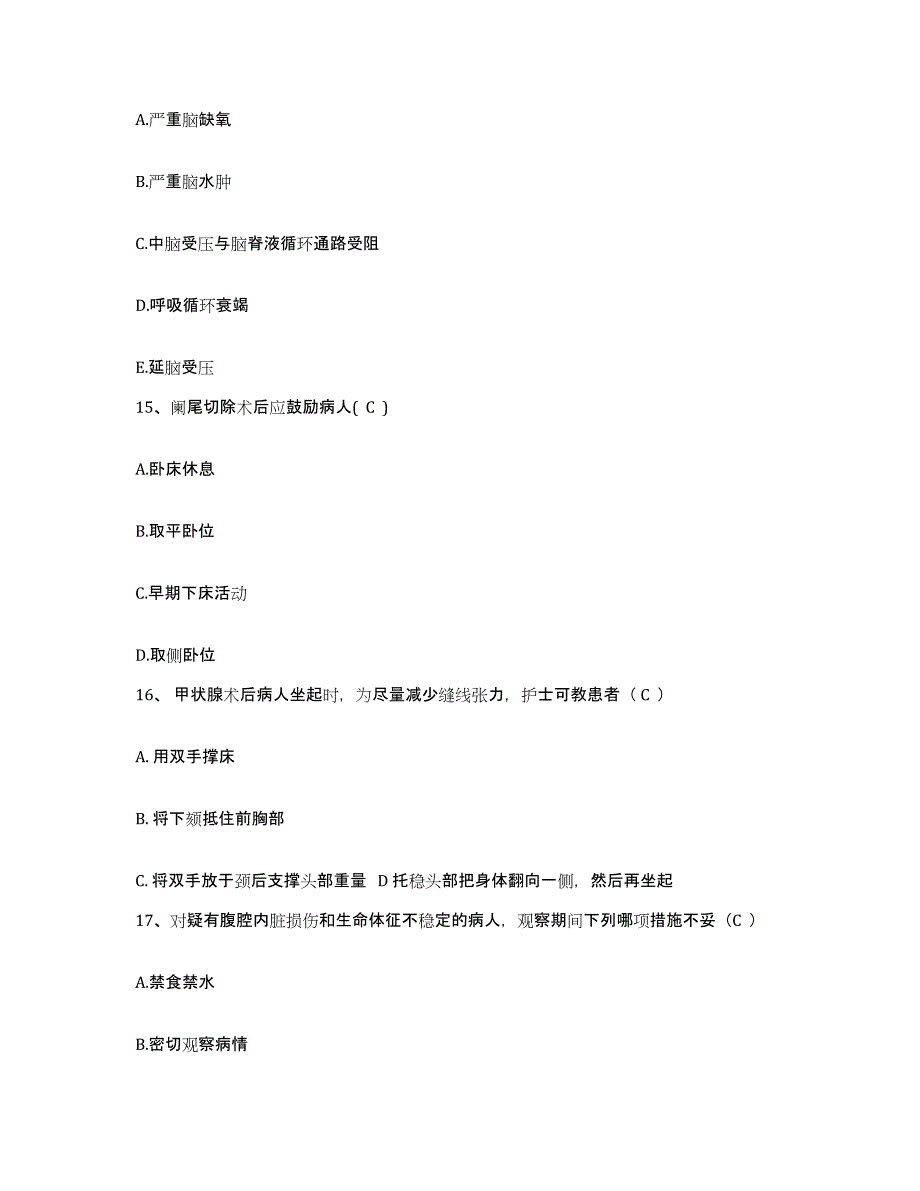 A.严重脑缺氧

B.严重脑水肿

C.中脑受压与脑脊液循环通路受阻

D.呼吸循环衰竭

E.延脑受压

15、阑尾切除术后应鼓励病人( C )

A.卧床休息

B.取平卧位

C.早期下床活动

D.取侧卧位

16、 甲状腺术后病人坐起时，为尽量减少缝线张力，护士可教患者（ C ）

A. 用双手撑床

B. 将下颏抵住前胸部

C. 将双手放于颈后支撑头部重量 D 托稳头部把身体翻向一侧，然后再坐起

17、对疑有腹腔内脏损伤和生命体征不稳定的病人，观察期间下列哪项措施不妥（C ）

A.禁食禁水

B.密切观察病情